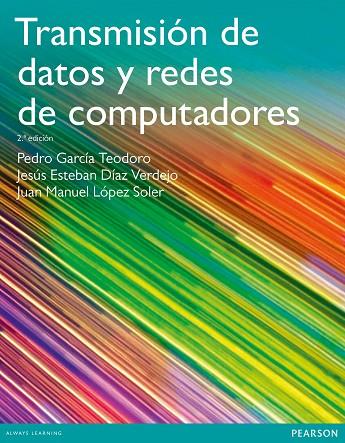 Transmisión de datos y redes de computadores

2.ª edición

Pedro García Teodoro
Jesús Esteban Díaz Verdejo
Juan Manuel López Soler

ALWAYS LEARNING

PEARSON